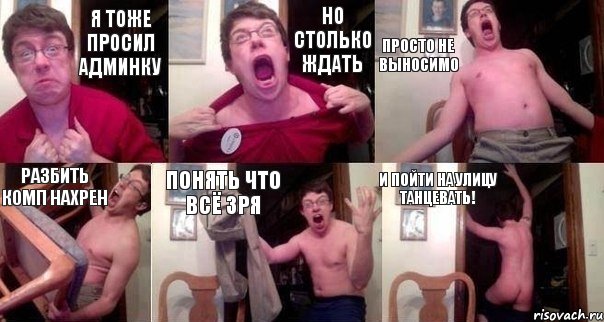 Я ТОЖЕ ПРОСИЛ АДМИНКУ

НО СТОЛЬКО ЖДАТЬ

ПРОСТО НЕ ВЫНОСИМО

РАЗБИТЬ КОМП НАХРЕН

ПОНЯТЬ ЧТО ВСЁ ЗРЯ

И ПОЙТИ НА УЛИЦУ ТАНЦЕВАТЬ!

risovach.ru